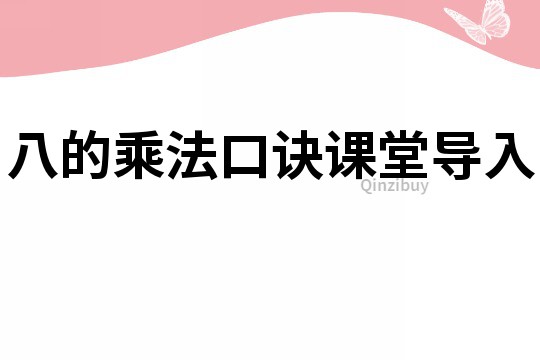 八的乘法口诀课堂导入

Qinzibuy